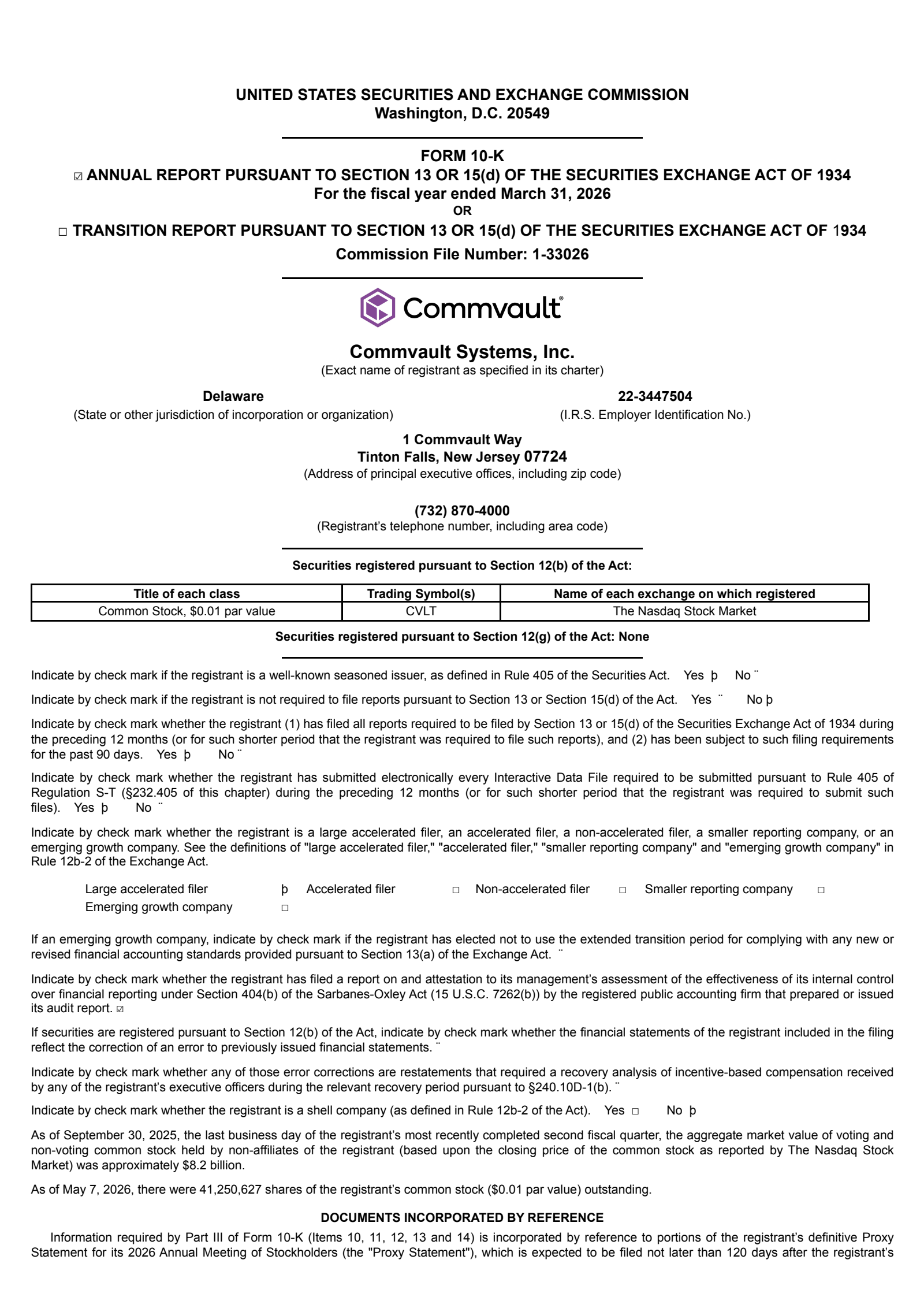 UNITED STATES SECURITIES AND EXCHANGE COMMISSION
Washington, D.C. 20549

FORM 10-K
☑ ANNUAL REPORT PURSUANT TO SECTION 13 OR 15(d) OF THE SECURITIES EXCHANGE ACT OF 1934
For the fiscal year ended March 31, 2026
OR
☐ TRANSITION REPORT PURSUANT TO SECTION 13 OR 15(d) OF THE SECURITIES EXCHANGE ACT OF 1934
Commission File Number: 1-33026

Commvault®

Commvault Systems, Inc.
(Exact name of registrant as specified in its charter)

Delaware
(State or other jurisdiction of incorporation or organization)

22-3447504
(I.R.S. Employer Identification No.)

1 Commvault Way
Tinton Falls, New Jersey 07724
(Address of principal executive offices, including zip code)

(732) 870-4000
(Registrant's telephone number, including area code)

Securities registered pursuant to Section 12(b) of the Act:

| Title of each class | Trading Symbol(s) | Name of each exchange on which registered |
|---|---|---|
| Common Stock, $0.01 par value | CVLT | The Nasdaq Stock Market |

Securities registered pursuant to Section 12(g) of the Act: None

Indicate by check mark if the registrant is a well-known seasoned issuer, as defined in Rule 405 of the Securities Act. Yes þ No ¨

Indicate by check mark if the registrant is not required to file reports pursuant to Section 13 or Section 15(d) of the Act. Yes ¨ No þ

Indicate by check mark whether the registrant (1) has filed all reports required to be filed by Section 13 or 15(d) of the Securities Exchange Act of 1934 during the preceding 12 months (or for such shorter period that the registrant was required to file such reports), and (2) has been subject to such filing requirements for the past 90 days. Yes þ No ¨

Indicate by check mark whether the registrant has submitted electronically every Interactive Data File required to be submitted pursuant to Rule 405 of Regulation S-T (§232.405 of this chapter) during the preceding 12 months (or for such shorter period that the registrant was required to submit such files). Yes þ No ¨

Indicate by check mark whether the registrant is a large accelerated filer, an accelerated filer, a non-accelerated filer, a smaller reporting company, or an emerging growth company. See the definitions of "large accelerated filer," "accelerated filer," "smaller reporting company" and "emerging growth company" in Rule 12b-2 of the Exchange Act.

Large accelerated filer þ Accelerated filer ☐ Non-accelerated filer ☐ Smaller reporting company ☐
Emerging growth company ☐

If an emerging growth company, indicate by check mark if the registrant has elected not to use the extended transition period for complying with any new or revised financial accounting standards provided pursuant to Section 13(a) of the Exchange Act. ¨

Indicate by check mark whether the registrant has filed a report on and attestation to its management's assessment of the effectiveness of its internal control over financial reporting under Section 404(b) of the Sarbanes-Oxley Act (15 U.S.C. 7262(b)) by the registered public accounting firm that prepared or issued its audit report. ☑

If securities are registered pursuant to Section 12(b) of the Act, indicate by check mark whether the financial statements of the registrant included in the filing reflect the correction of an error to previously issued financial statements. ¨

Indicate by check mark whether any of those error corrections are restatements that required a recovery analysis of incentive-based compensation received by any of the registrant's executive officers during the relevant recovery period pursuant to §240.10D-1(b). ¨

Indicate by check mark whether the registrant is a shell company (as defined in Rule 12b-2 of the Act). Yes ☐ No þ

As of September 30, 2025, the last business day of the registrant's most recently completed second fiscal quarter, the aggregate market value of voting and non-voting common stock held by non-affiliates of the registrant (based upon the closing price of the common stock as reported by The Nasdaq Stock Market) was approximately $8.2 billion.

As of May 7, 2026, there were 41,250,627 shares of the registrant's common stock ($0.01 par value) outstanding.

DOCUMENTS INCORPORATED BY REFERENCE

Information required by Part III of Form 10-K (Items 10, 11, 12, 13 and 14) is incorporated by reference to portions of the registrant's definitive Proxy Statement for its 2026 Annual Meeting of Stockholders (the "Proxy Statement"), which is expected to be filed not later than 120 days after the registrant's